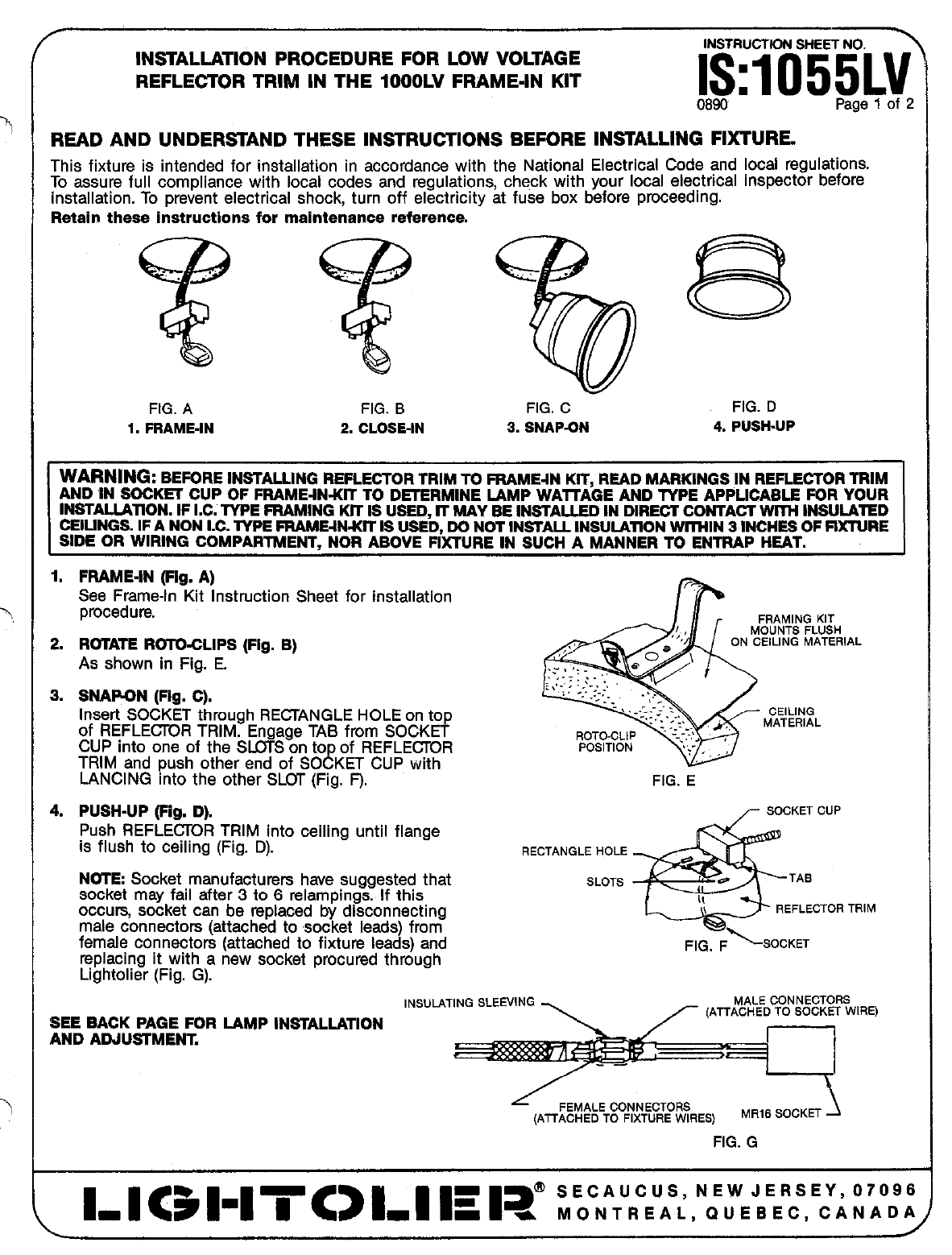 INSTALLATION PROCEDURE FOR LOW VOLTAGE REFLECTOR TRIM IN THE 1000LV FRAME-IN KIT

INSTRUCTION SHEET NO.
IS:1055LV
0890 Page 1 of 2

READ AND UNDERSTAND THESE INSTRUCTIONS BEFORE INSTALLING FIXTURE.

This fixture is intended for installation in accordance with the National Electrical Code and local regulations. To assure full compliance with local codes and regulations, check with your local electrical inspector before installation. To prevent electrical shock, turn off electricity at fuse box before proceeding.
Retain these instructions for maintenance reference.

FIG. A
1. FRAME-IN

FIG. B
2. CLOSE-IN

FIG. C
3. SNAP-ON

FIG. D
4. PUSH-UP

WARNING: BEFORE INSTALLING REFLECTOR TRIM TO FRAME-IN KIT, READ MARKINGS IN REFLECTOR TRIM AND IN SOCKET CUP OF FRAME-IN-KIT TO DETERMINE LAMP WATTAGE AND TYPE APPLICABLE FOR YOUR INSTALLATION. IF I.C. TYPE FRAMING KIT IS USED, IT MAY BE INSTALLED IN DIRECT CONTACT WITH INSULATED CEILINGS. IF A NON I.C. TYPE FRAME-IN-KIT IS USED, DO NOT INSTALL INSULATION WITHIN 3 INCHES OF FIXTURE SIDE OR WIRING COMPARTMENT, NOR ABOVE FIXTURE IN SUCH A MANNER TO ENTRAP HEAT.

1. FRAME-IN (Fig. A)
See Frame-In Kit Instruction Sheet for installation procedure.

2. ROTATE ROTO-CLIPS (Fig. B)
As shown in Fig. E.

3. SNAP-ON (Fig. C).
Insert SOCKET through RECTANGLE HOLE on top of REFLECTOR TRIM. Engage TAB from SOCKET CUP into one of the SLOTS on top of REFLECTOR TRIM and push other end of SOCKET CUP with LANCING into the other SLOT (Fig. F).

4. PUSH-UP (Fig. D).
Push REFLECTOR TRIM into ceiling until flange is flush to ceiling (Fig. D).

NOTE: Socket manufacturers have suggested that socket may fail after 3 to 6 relampings. If this occurs, socket can be replaced by disconnecting male connectors (attached to socket leads) from female connectors (attached to fixture leads) and replacing it with a new socket procured through Lightolier (Fig. G).

SEE BACK PAGE FOR LAMP INSTALLATION AND ADJUSTMENT.

FRAMING KIT MOUNTS FLUSH ON CEILING MATERIAL
CEILING MATERIAL
ROTO-CLIP POSITION
FIG. E

SOCKET CUP
RECTANGLE HOLE
SLOTS
TAB
REFLECTOR TRIM
FIG. F
SOCKET

INSULATING SLEEVING
MALE CONNECTORS (ATTACHED TO SOCKET WIRE)
FEMALE CONNECTORS (ATTACHED TO FIXTURE WIRES)
MR16 SOCKET
FIG. G

LIGHTOLIER® SECAUCUS, NEW JERSEY, 07096
MONTREAL, QUEBEC, CANADA